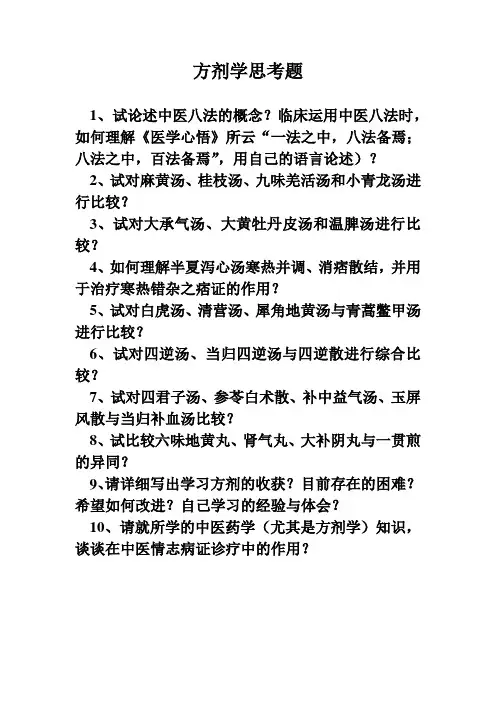 方剂学思考题

1、试论述中医八法的概念？临床运用中医八法时，如何理解《医学心悟》所云“一法之中，八法备焉；八法之中，百法备焉”，用自己的语言论述）？

2、试对麻黄汤、桂枝汤、九味羌活汤和小青龙汤进行比较？

3、试对大承气汤、大黄牡丹皮汤和温脾汤进行比较？

4、如何理解半夏泻心汤寒热并调、消痞散结，并用于治疗寒热错杂之痞证的作用？

5、试对白虎汤、清营汤、犀角地黄汤与青蒿鳖甲汤进行比较？

6、试对四逆汤、当归四逆汤与四逆散进行综合比较？

7、试对四君子汤、参苓白术散、补中益气汤、玉屏风散与当归补血汤比较？

8、试比较六味地黄丸、肾气丸、大补阴丸与一贯煎的异同？

9、请详细写出学习方剂的收获？目前存在的困难？希望如何改进？自己学习的经验与体会？

10、请就所学的中医药学（尤其是方剂学）知识，谈谈在中医情志病证诊疗中的作用？